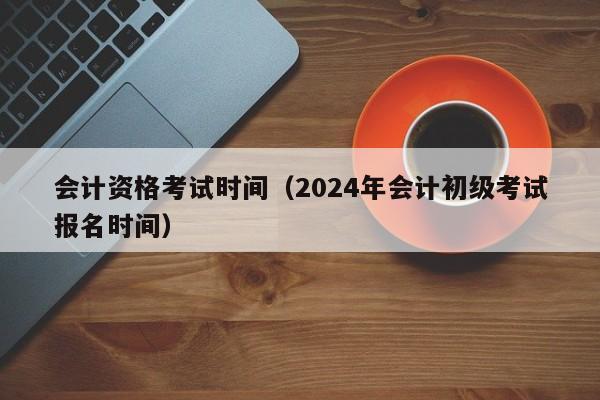 会计资格考试时间（2024年会计初级考试报名时间）